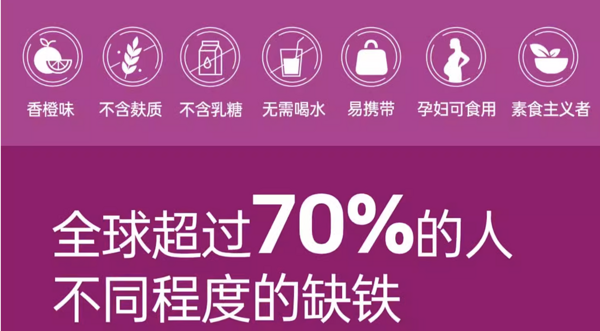 香橙味 不含麸质 不含乳糖 无需喝水 易携带 孕妇可食用 素食主义者

全球超过70%的人
不同程度的缺铁